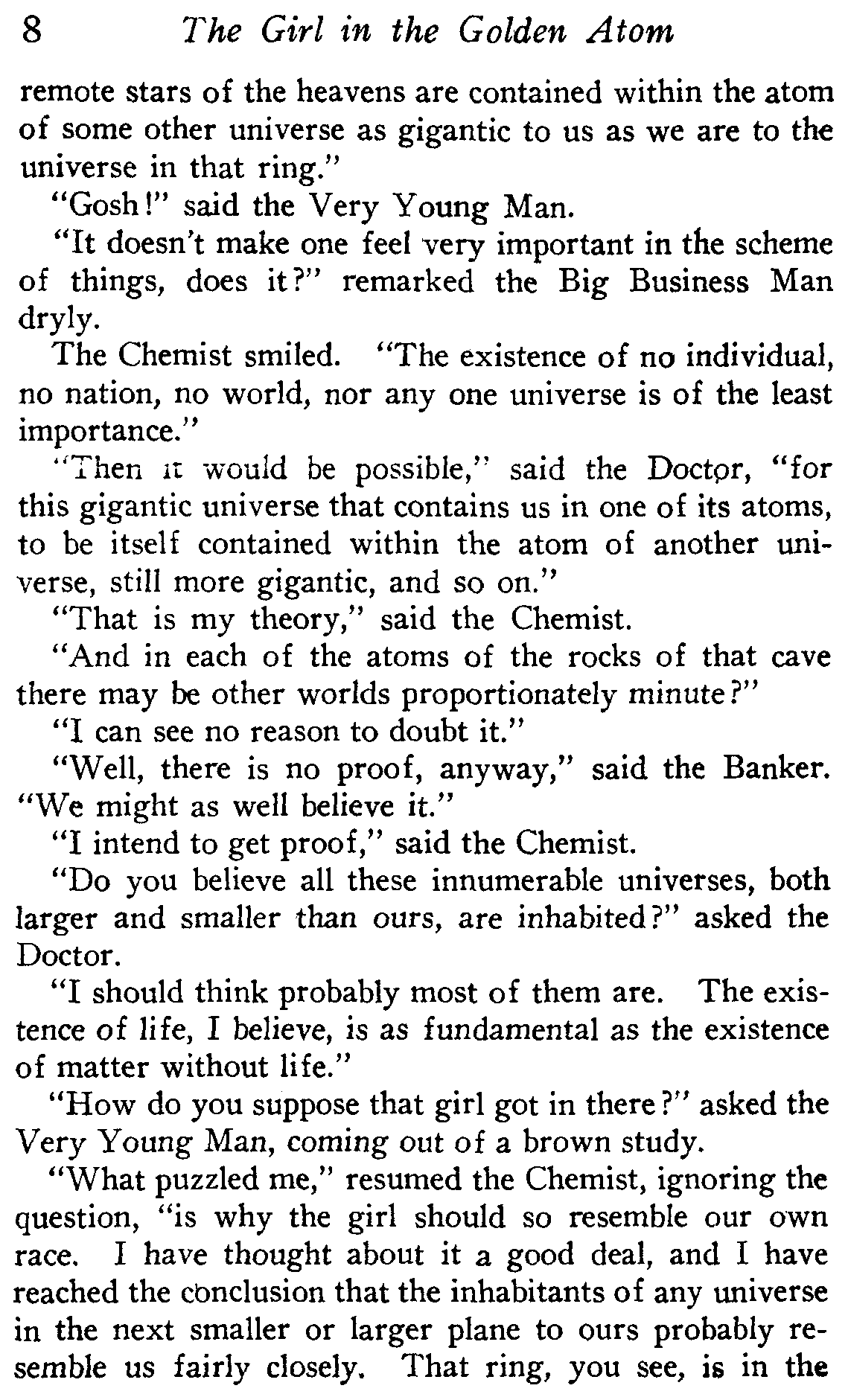 8 The Girl in the Golden Atom

remote stars of the heavens are contained within the atom of some other universe as gigantic to us as we are to the universe in that ring."

"Gosh!" said the Very Young Man.

"It doesn't make one feel very important in the scheme of things, does it?" remarked the Big Business Man dryly.

The Chemist smiled. "The existence of no individual, no nation, no world, nor any one universe is of the least importance."

"Then it would be possible," said the Doctor, "for this gigantic universe that contains us in one of its atoms, to be itself contained within the atom of another universe, still more gigantic, and so on."

"That is my theory," said the Chemist.

"And in each of the atoms of the rocks of that cave there may be other worlds proportionately minute?"

"I can see no reason to doubt it."

"Well, there is no proof, anyway," said the Banker. "We might as well believe it."

"I intend to get proof," said the Chemist.

"Do you believe all these innumerable universes, both larger and smaller than ours, are inhabited?" asked the Doctor.

"I should think probably most of them are. The existence of life, I believe, is as fundamental as the existence of matter without life."

"How do you suppose that girl got in there?" asked the Very Young Man, coming out of a brown study.

"What puzzled me," resumed the Chemist, ignoring the question, "is why the girl should so resemble our own race. I have thought about it a good deal, and I have reached the conclusion that the inhabitants of any universe in the next smaller or larger plane to ours probably resemble us fairly closely. That ring, you see, is in the